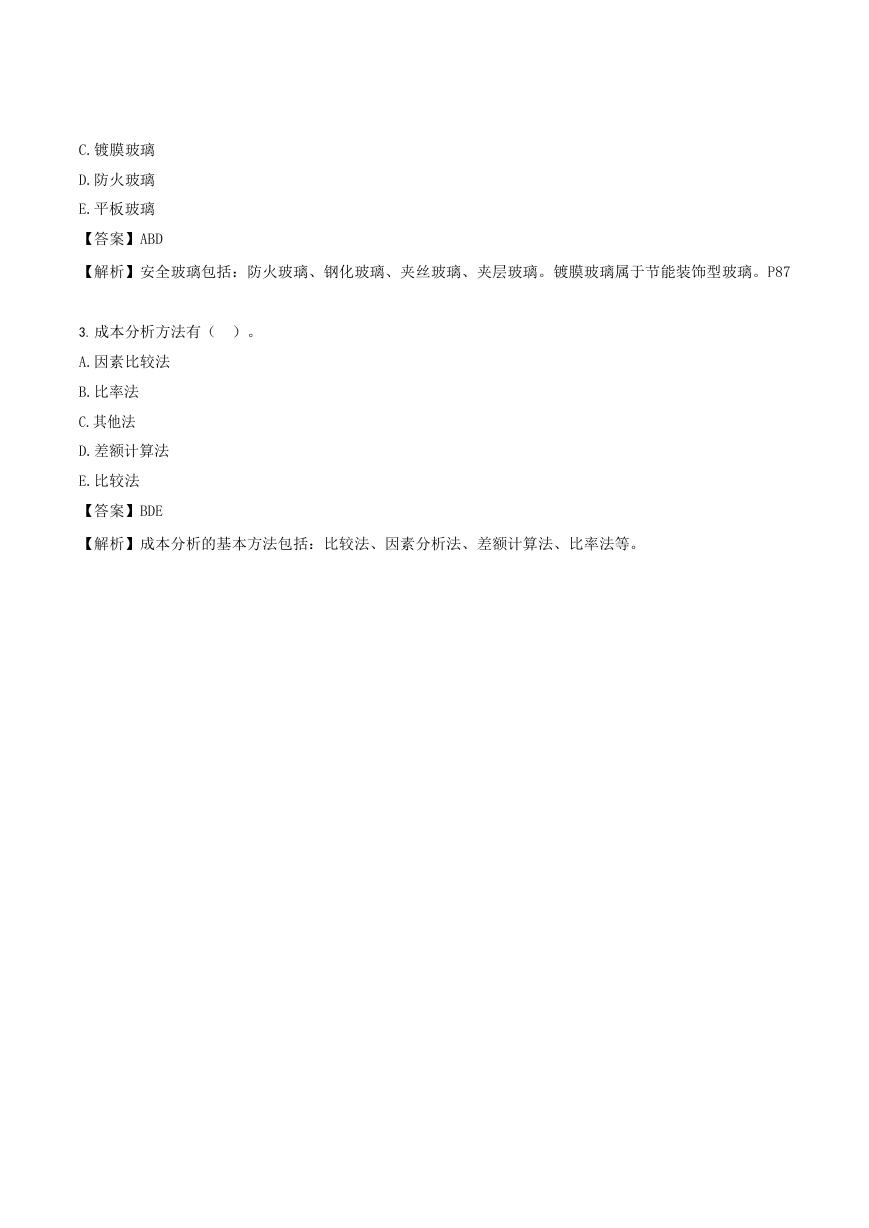 C. 镀膜玻璃
D. 防火玻璃
E. 平板玻璃
【答案】ABD
【解析】安全玻璃包括：防火玻璃、钢化玻璃、夹丝玻璃、夹层玻璃。镀膜玻璃属于节能装饰型玻璃。P87

3. 成本分析方法有（ ）。
A. 因素比较法
B. 比率法
C. 其他法
D. 差额计算法
E. 比较法
【答案】BDE
【解析】成本分析的基本方法包括：比较法、因素分析法、差额计算法、比率法等。